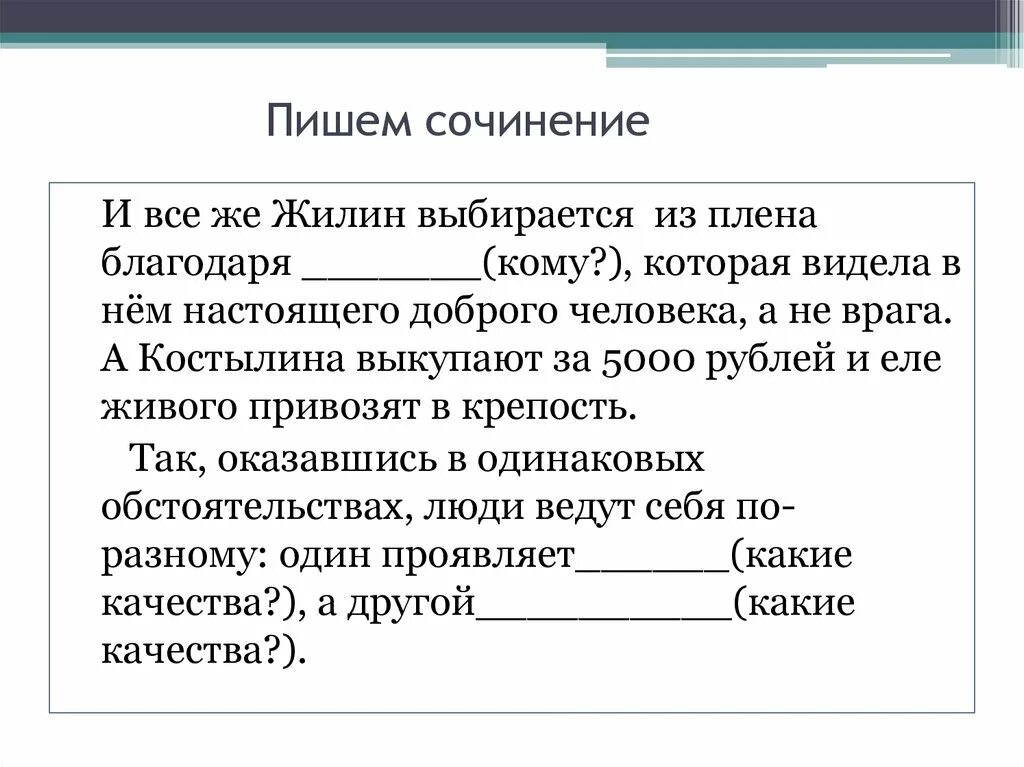 Пишем сочинение

И все же Жилин выбирается из плена благодаря ________(кому?), которая видела в нём настоящего доброго человека, а не врага. А Костылина выкупают за 5000 рублей и еле живого привозят в крепость.

Так, оказавшись в одинаковых обстоятельствах, люди ведут себя по-разному: один проявляет_______(какие качества?), а другой___________(какие качества?).